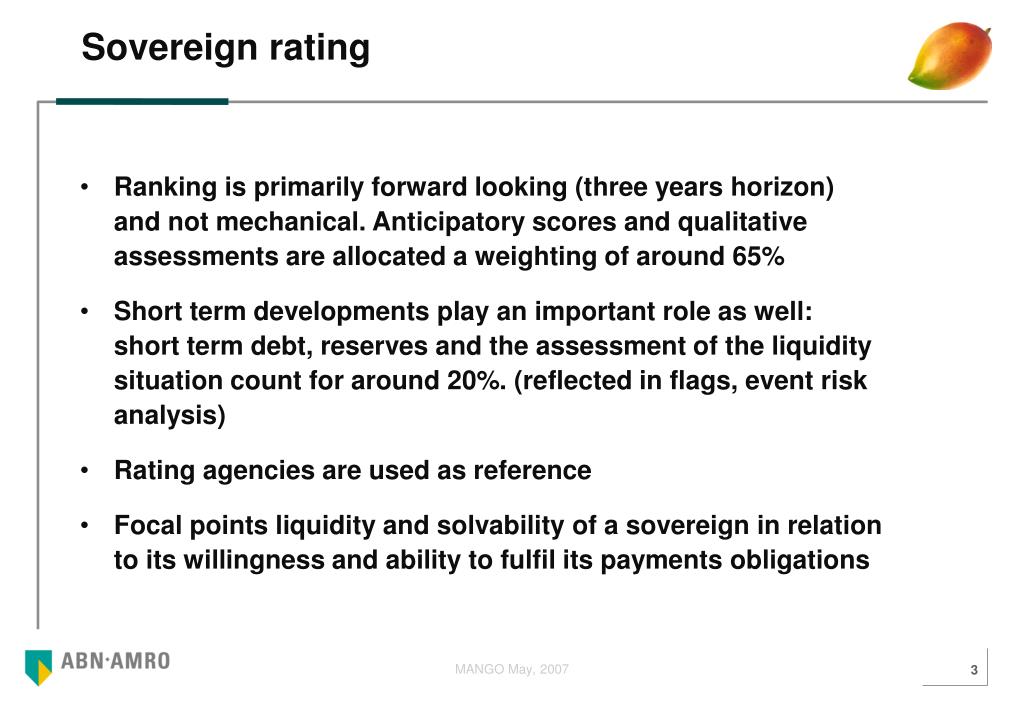 Sovereign rating

• Ranking is primarily forward looking (three years horizon) and not mechanical. Anticipatory scores and qualitative assessments are allocated a weighting of around 65%

• Short term developments play an important role as well: short term debt, reserves and the assessment of the liquidity situation count for around 20%. (reflected in flags, event risk analysis)

• Rating agencies are used as reference

• Focal points liquidity and solvability of a sovereign in relation to its willingness and ability to fulfil its payments obligations

ABN·AMRO

MANGO May, 2007

3